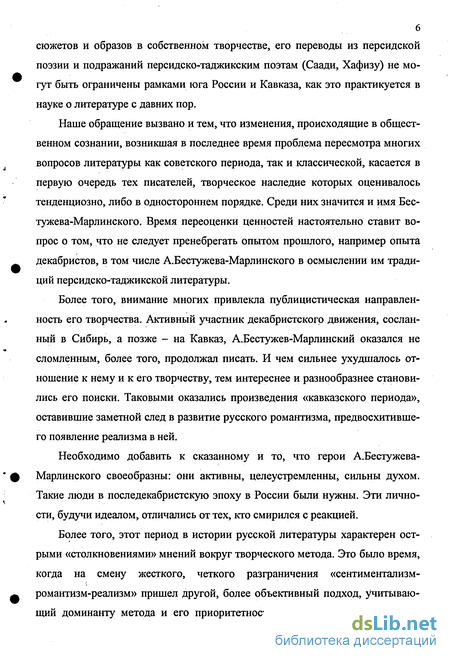 6

сюжетов и образов в собственном творчестве, его переводы из персидской поэзии и подражаний персидско-таджикским поэтам (Саади, Хафизу) не могут быть ограничены рамками юга России и Кавказа, как это практикуется в науке о литературе с давних пор.

Наше обращение вызвано и тем, что изменения, происходящие в общественном сознании, возникшая в последнее время проблема пересмотра многих вопросов литературы как советского периода, так и классической, касается в первую очередь тех писателей, творческое наследие которых оценивалось тенденциозно, либо в одностороннем порядке. Среди них значится и имя Бестужева-Марлинского. Время переоценки ценностей настоятельно ставит вопрос о том, что не следует пренебрегать опытом прошлого, например опыта декабристов, в том числе А.Бестужева-Марлинского в осмыслении им традиций персидско-таджикской литературы.

Более того, внимание многих привлекла публицистическая направленность его творчества. Активный участник декабристского движения, сосланный в Сибирь, а позже – на Кавказ, А.Бестужев-Марлинский оказался не сломленным, более того, продолжал писать. И чем сильнее ухудшалось отношение к нему и к его творчеству, тем интереснее и разнообразнее становились его поиски. Таковыми оказались произведения «кавказского периода», оставившие заметной след в развитие русского романтизма, предвосхитившего появление реализма в ней.

Необходимо добавить к сказанному и то, что герои А.Бестужева-Марлинского своеобразны: они активны, целеустремленны, сильны духом. Такие люди в последекабристскую эпоху в России были нужны. Эти личности, будучи идеалом, отличались от тех, кто смирился с реакцией.

Более того, этот период в истории русской литературы характерен острыми «столкновениями» мнений вокруг творческого метода. Это было время, когда на смену жесткого, четкого разграничения «сентиментализм-романтизм-реализм» пришел другой, более объективный подход, учитывающий доминанту метода и его приоритетнос

dsLib.net
библиотека диссертаций